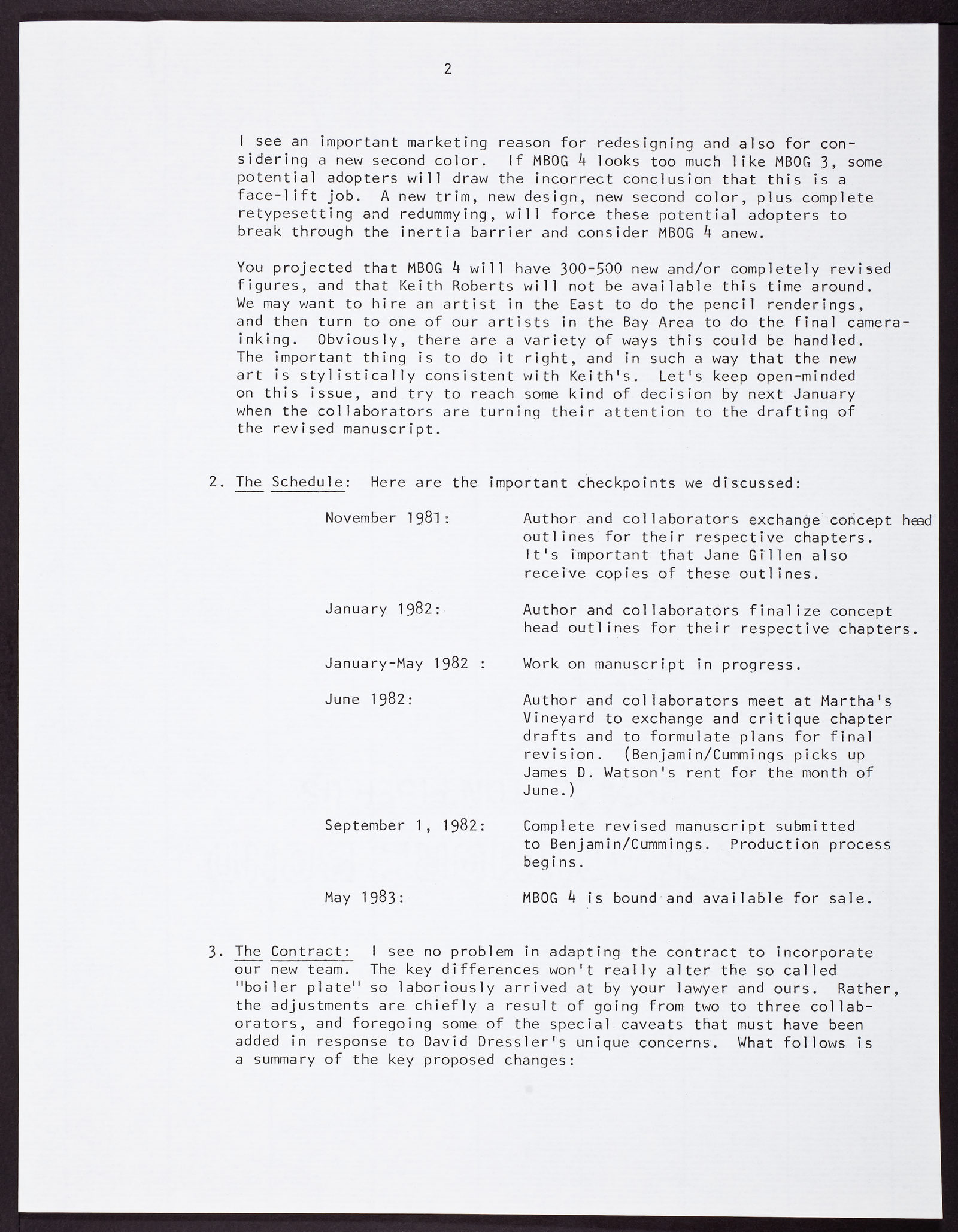 2

I see an important marketing reason for redesigning and also for considering a new second color. If MBOG 4 looks too much like MBOG 3, some potential adopters will draw the incorrect conclusion that this is a face-lift job. A new trim, new design, new second color, plus complete retypesetting and redummying, will force these potential adopters to break through the inertia barrier and consider MBOG 4 anew.

You projected that MBOG 4 will have 300-500 new and/or completely revised figures, and that Keith Roberts will not be available this time around. We may want to hire an artist in the East to do the pencil renderings, and then turn to one of our artists in the Bay Area to do the final camera-inking. Obviously, there are a variety of ways this could be handled. The important thing is to do it right, and in such a way that the new art is stylistically consistent with Keith's. Let's keep open-minded on this issue, and try to reach some kind of decision by next January when the collaborators are turning their attention to the drafting of the revised manuscript.

2. The Schedule: Here are the important checkpoints we discussed:

November 1981: Author and collaborators exchange concept head outlines for their respective chapters. It's important that Jane Gillen also receive copies of these outlines.

January 1982: Author and collaborators finalize concept head outlines for their respective chapters.

January-May 1982 : Work on manuscript in progress.

June 1982: Author and collaborators meet at Martha's Vineyard to exchange and critique chapter drafts and to formulate plans for final revision. (Benjamin/Cummings picks up James D. Watson's rent for the month of June.)

September 1, 1982: Complete revised manuscript submitted to Benjamin/Cummings. Production process begins.

May 1983: MBOG 4 is bound and available for sale.

3. The Contract: I see no problem in adapting the contract to incorporate our new team. The key differences won't really alter the so called "boiler plate" so laboriously arrived at by your lawyer and ours. Rather, the adjustments are chiefly a result of going from two to three collaborators, and foregoing some of the special caveats that must have been added in response to David Dressler's unique concerns. What follows is a summary of the key proposed changes: